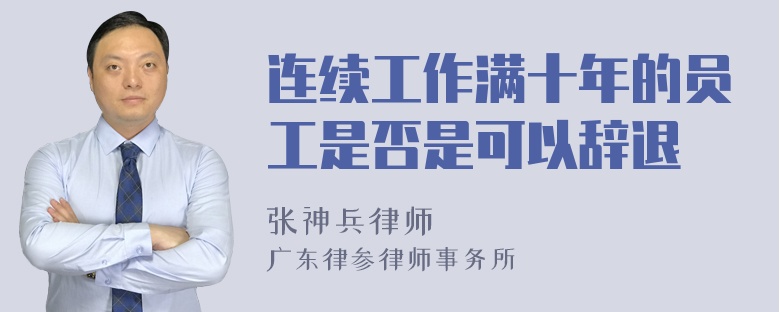 连续工作满十年的员工是否是可以辞退

张神兵律师
广东律参律师事务所